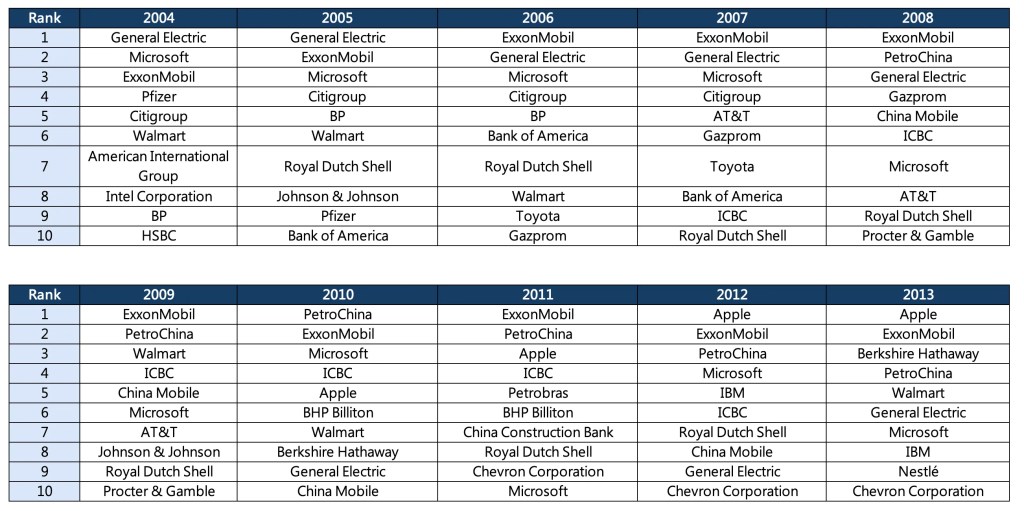 | Rank | 2004 | 2005 | 2006 | 2007 | 2008 |
|---|---|---|---|---|---|
| 1 | General Electric | General Electric | ExxonMobil | ExxonMobil | ExxonMobil |
| 2 | Microsoft | ExxonMobil | General Electric | General Electric | PetroChina |
| 3 | ExxonMobil | Microsoft | Microsoft | Microsoft | General Electric |
| 4 | Pfizer | Citigroup | Citigroup | Citigroup | Gazprom |
| 5 | Citigroup | BP | BP | AT&T | China Mobile |
| 6 | Walmart | Walmart | Bank of America | Gazprom | ICBC |
| 7 | American International Group | Royal Dutch Shell | Royal Dutch Shell | Toyota | Microsoft |
| 8 | Intel Corporation | Johnson & Johnson | Walmart | Bank of America | AT&T |
| 9 | BP | Pfizer | Toyota | ICBC | Royal Dutch Shell |
| 10 | HSBC | Bank of America | Gazprom | Royal Dutch Shell | Procter & Gamble |

| Rank | 2009 | 2010 | 2011 | 2012 | 2013 |
|---|---|---|---|---|---|
| 1 | ExxonMobil | PetroChina | ExxonMobil | Apple | Apple |
| 2 | PetroChina | ExxonMobil | PetroChina | ExxonMobil | ExxonMobil |
| 3 | Walmart | Microsoft | Apple | PetroChina | Berkshire Hathaway |
| 4 | ICBC | ICBC | ICBC | Microsoft | PetroChina |
| 5 | China Mobile | Apple | Petrobras | IBM | Walmart |
| 6 | Microsoft | BHP Billiton | BHP Billiton | ICBC | General Electric |
| 7 | AT&T | Walmart | China Construction Bank | Royal Dutch Shell | Microsoft |
| 8 | Johnson & Johnson | Berkshire Hathaway | Royal Dutch Shell | China Mobile | IBM |
| 9 | Royal Dutch Shell | General Electric | Chevron Corporation | General Electric | Nestlé |
| 10 | Procter & Gamble | China Mobile | Microsoft | Chevron Corporation | Chevron Corporation |